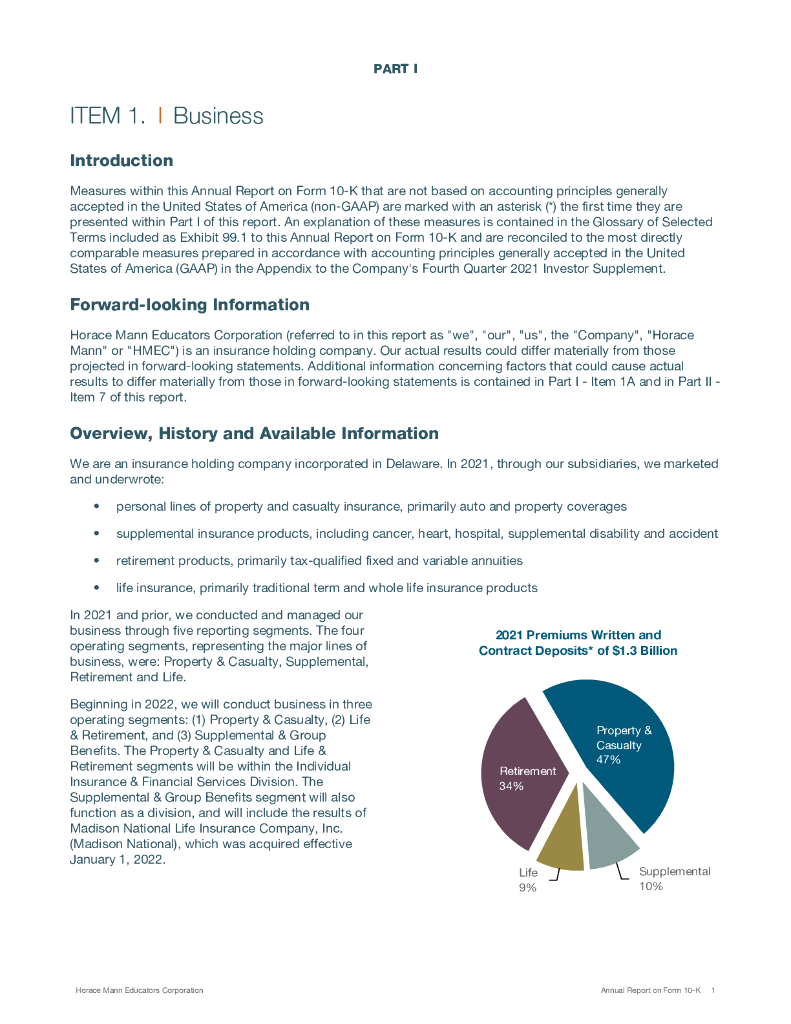 PART I

ITEM 1. | Business

Introduction

Measures within this Annual Report on Form 10-K that are not based on accounting principles generally accepted in the United States of America (non-GAAP) are marked with an asterisk (*) the first time they are presented within Part I of this report. An explanation of these measures is contained in the Glossary of Selected Terms included as Exhibit 99.1 to this Annual Report on Form 10-K and are reconciled to the most directly comparable measures prepared in accordance with accounting principles generally accepted in the United States of America (GAAP) in the Appendix to the Company's Fourth Quarter 2021 Investor Supplement.

Forward-looking Information

Horace Mann Educators Corporation (referred to in this report as "we", "our", "us", the "Company", "Horace Mann" or "HMEC") is an insurance holding company. Our actual results could differ materially from those projected in forward-looking statements. Additional information concerning factors that could cause actual results to differ materially from those in forward-looking statements is contained in Part I - Item 1A and in Part II - Item 7 of this report.

Overview, History and Available Information

We are an insurance holding company incorporated in Delaware. In 2021, through our subsidiaries, we marketed and underwrote:

• personal lines of property and casualty insurance, primarily auto and property coverages
• supplemental insurance products, including cancer, heart, hospital, supplemental disability and accident
• retirement products, primarily tax-qualified fixed and variable annuities
• life insurance, primarily traditional term and whole life insurance products

In 2021 and prior, we conducted and managed our business through five reporting segments. The four operating segments, representing the major lines of business, were: Property & Casualty, Supplemental, Retirement and Life.

Beginning in 2022, we will conduct business in three operating segments: (1) Property & Casualty, (2) Life & Retirement, and (3) Supplemental & Group Benefits. The Property & Casualty and Life & Retirement segments will be within the Individual Insurance & Financial Services Division. The Supplemental & Group Benefits segment will also function as a division, and will include the results of Madison National Life Insurance Company, Inc. (Madison National), which was acquired effective January 1, 2022.

2021 Premiums Written and Contract Deposits* of $1.3 Billion

Property & Casualty 47%
Retirement 34%
Life 9%
Supplemental 10%

Horace Mann Educators Corporation
Annual Report on Form 10-K 1